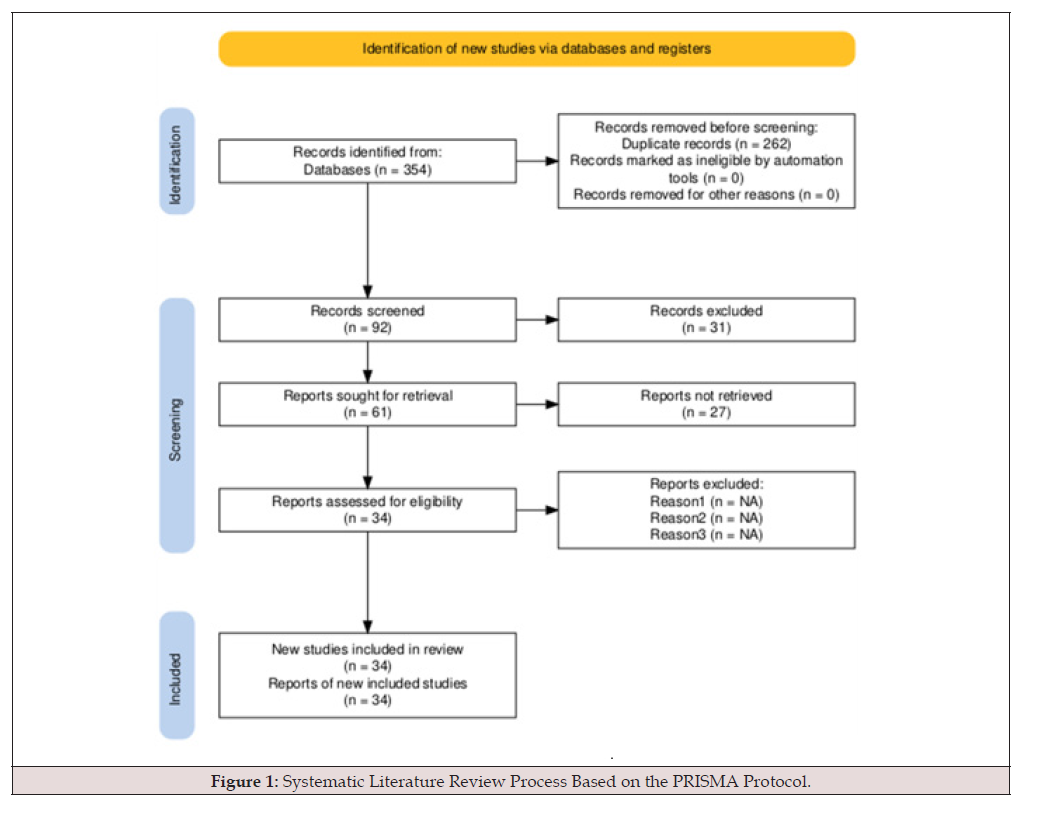 Identification of new studies via databases and registers

Identification

Records identified from:
Databases (n = 354)

Records removed before screening:
Duplicate records (n = 262)
Records marked as ineligible by automation tools (n = 0)
Records removed for other reasons (n = 0)

Screening

Records screened
(n = 92)

Records excluded
(n = 31)

Reports sought for retrieval
(n = 61)

Reports not retrieved
(n = 27)

Reports assessed for eligibility
(n = 34)

Reports excluded:
Reason1 (n = NA)
Reason2 (n = NA)
Reason3 (n = NA)

Included

New studies included in review
(n = 34)
Reports of new included studies
(n = 34)

Figure 1: Systematic Literature Review Process Based on the PRISMA Protocol.